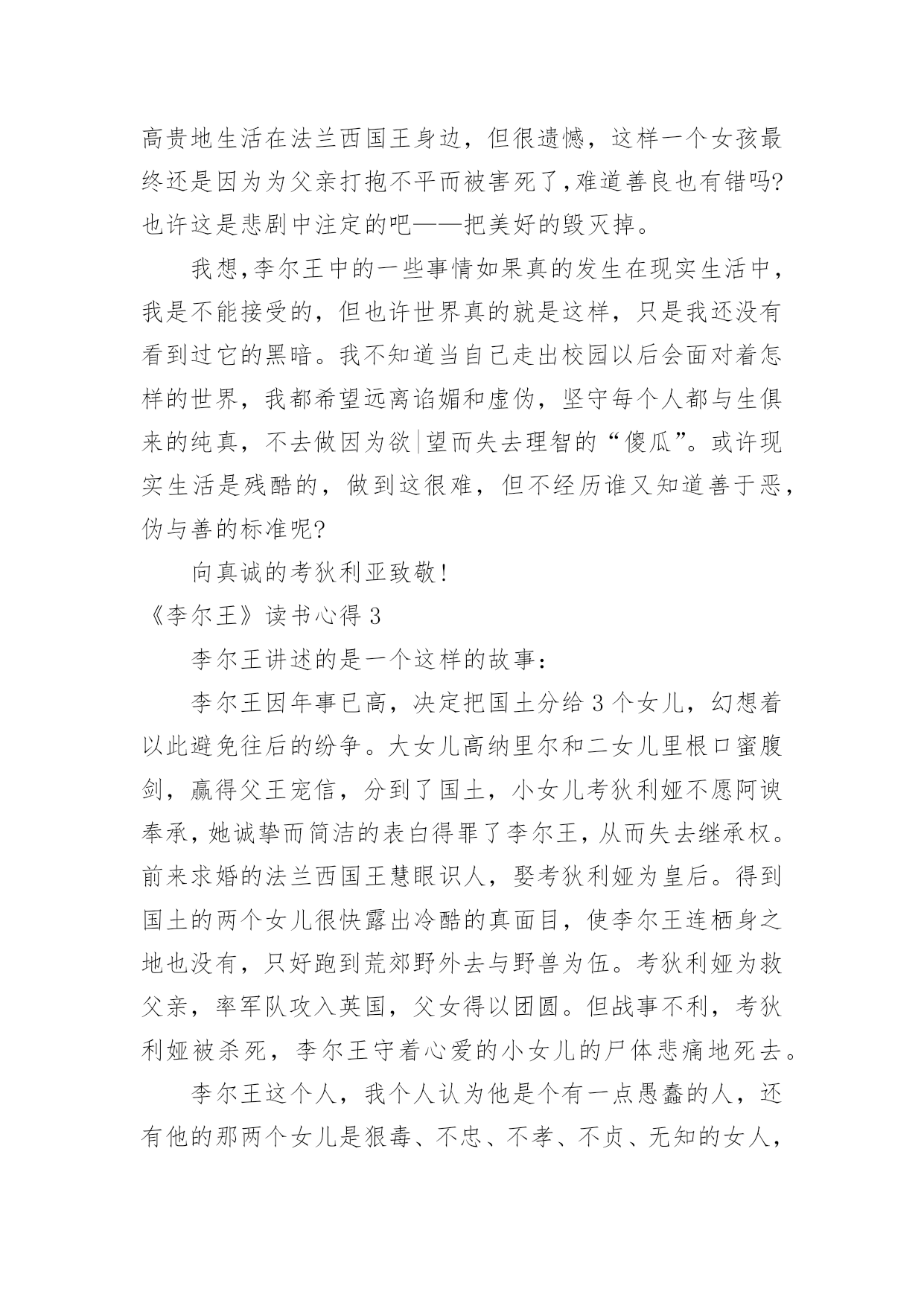 高贵地生活在法兰西国王身边，但很遗憾，这样一个女孩最终还是因为为父亲打抱不平而被害死了,难道善良也有错吗?也许这是悲剧中注定的吧——把美好的毁灭掉。

我想,李尔王中的一些事情如果真的发生在现实生活中，我是不能接受的，但也许世界真的就是这样，只是我还没有看到过它的黑暗。我不知道当自己走出校园以后会面对着怎样的世界，我都希望远离谄媚和虚伪，坚守每个人都与生俱来的纯真，不去做因为欲|望而失去理智的“傻瓜”。或许现实生活是残酷的，做到这很难，但不经历谁又知道善于恶，伪与善的标准呢?

向真诚的考狄利亚致敬!

《李尔王》读书心得 3

李尔王讲述的是一个这样的故事：

李尔王因年事已高，决定把国土分给 3 个女儿，幻想着以此避免往后的纷争。大女儿高纳里尔和二女儿里根口蜜腹剑，赢得父王宠信，分到了国土，小女儿考狄利娅不愿阿谀奉承，她诚挚而简洁的表白得罪了李尔王，从而失去继承权。前来求婚的法兰西国王慧眼识人，娶考狄利娅为皇后。得到国土的两个女儿很快露出冷酷的真面目，使李尔王连栖身之地也没有，只好跑到荒郊野外去与野兽为伍。考狄利娅为救父亲，率军队攻入英国，父女得以团圆。但战事不利，考狄利娅被杀死，李尔王守着心爱的小女儿的尸体悲痛地死去。

李尔王这个人，我个人认为他是个有一点愚蠢的人，还有他的那两个女儿是狠毒、不忠、不孝、不贞、无知的女人，